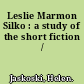 Leslie Marmon Silko : a study of the short fiction /

Jaskoski, Helen.